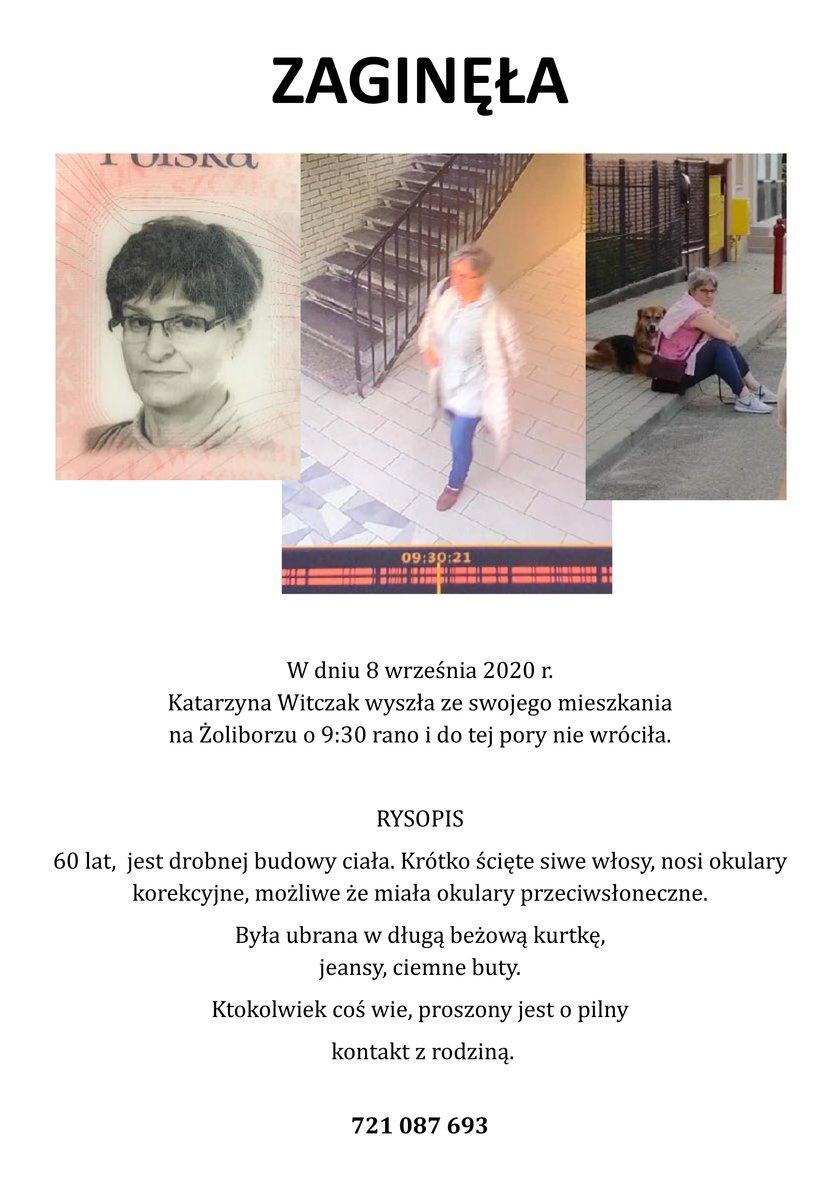 ZAGINĘŁA

Polska

09:30:21

W dniu 8 września 2020 r.
Katarzyna Witczak wyszła ze swojego mieszkania na Żoliborzu o 9:30 rano i do tej pory nie wróciła.

RYSOPIS

60 lat, jest drobnej budowy ciała. Krótko ścięte siwe włosy, nosi okulary korekcyjne, możliwe że miała okulary przeciwsłoneczne.

Była ubrana w długą beżową kurtkę, jeansy, ciemne buty.

Ktokolwiek coś wie, proszony jest o pilny

kontakt z rodziną.

721 087 693